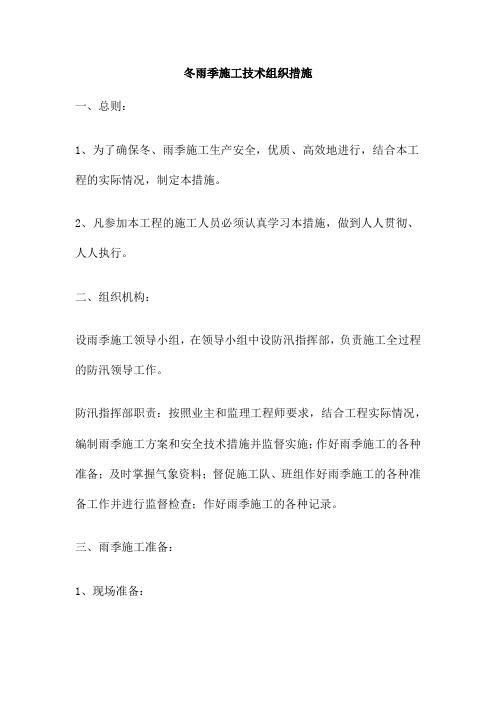 冬雨季施工技术组织措施

一、总则：

1、为了确保冬、雨季施工生产安全，优质、高效地进行，结合本工程的实际情况，制定本措施。

2、凡参加本工程的施工人员必须认真学习本措施，做到人人贯彻、人人执行。

二、组织机构：

设雨季施工领导小组，在领导小组中设防汛指挥部，负责施工全过程的防汛领导工作。

防汛指挥部职责：按照业主和监理工程师要求，结合工程实际情况，编制雨季施工方案和安全技术措施并监督实施；作好雨季施工的各种准备；及时掌握气象资料；督促施工队、班组作好雨季施工的各种准备工作并进行监督检查；作好雨季施工的各种记录。

三、雨季施工准备：

1、现场准备：